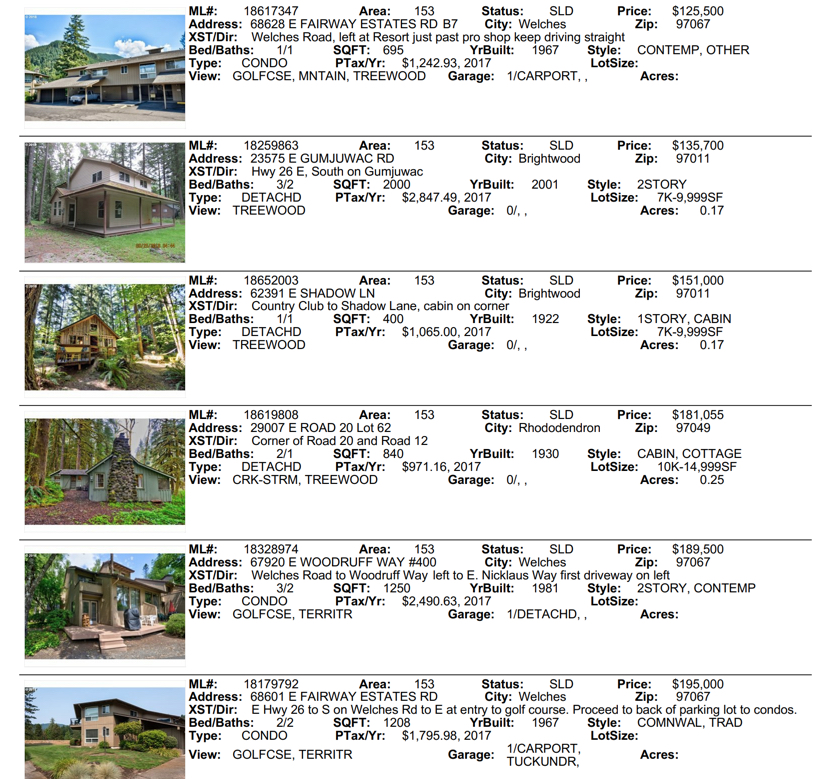 ML#: 18617347 Area: 153 Status: SLD Price: $125,500
Address: 68628 E FAIRWAY ESTATES RD B7 City: Welches Zip: 97067
XST/Dir: Welches Road, left at Resort just past pro shop keep driving straight
Bed/Baths: 1/1 SQFT: 695 YrBuilt: 1967 Style: CONTEMP, OTHER
Type: CONDO PTax/Yr: $1,242.93, 2017 LotSize:
View: GOLFCSE, MNTAIN, TREEWOOD Garage: 1/CARPORT, , Acres:

ML#: 18259863 Area: 153 Status: SLD Price: $135,700
Address: 23575 E GUMJUWAC RD City: Brightwood Zip: 97011
XST/Dir: Hwy 26 E, South on Gumjuwac
Bed/Baths: 3/2 SQFT: 2000 YrBuilt: 2001 Style: 2STORY
Type: DETACHD PTax/Yr: $2,847.49, 2017 LotSize: 7K-9,999SF
View: TREEWOOD Garage: 0/, , Acres: 0.17

ML#: 18652003 Area: 153 Status: SLD Price: $151,000
Address: 62391 E SHADOW LN City: Brightwood Zip: 97011
XST/Dir: Country Club to Shadow Lane, cabin on corner
Bed/Baths: 1/1 SQFT: 400 YrBuilt: 1922 Style: 1STORY, CABIN
Type: DETACHD PTax/Yr: $1,065.00, 2017 LotSize: 7K-9,999SF
View: TREEWOOD Garage: 0/, , Acres: 0.17

ML#: 18619808 Area: 153 Status: SLD Price: $181,055
Address: 29007 E ROAD 20 Lot 62 City: Rhododendron Zip: 97049
XST/Dir: Corner of Road 20 and Road 12
Bed/Baths: 2/1 SQFT: 840 YrBuilt: 1930 Style: CABIN, COTTAGE
Type: DETACHD PTax/Yr: $971.16, 2017 LotSize: 10K-14,999SF
View: CRK-STRM, TREEWOOD Garage: 0/, , Acres: 0.25

ML#: 18328974 Area: 153 Status: SLD Price: $189,500
Address: 67920 E WOODRUFF WAY #400 City: Welches Zip: 97067
XST/Dir: Welches Road to Woodruff Way left to E. Nicklaus Way first driveway on left
Bed/Baths: 3/2 SQFT: 1250 YrBuilt: 1981 Style: 2STORY, CONTEMP
Type: CONDO PTax/Yr: $2,490.63, 2017 LotSize:
View: GOLFCSE, TERRITR Garage: 1/DETACHD, , Acres:

ML#: 18179792 Area: 153 Status: SLD Price: $195,000
Address: 68601 E FAIRWAY ESTATES RD City: Welches Zip: 97067
XST/Dir: E Hwy 26 to S on Welches Rd to E at entry to golf course. Proceed to back of parking lot to condos.
Bed/Baths: 2/2 SQFT: 1208 YrBuilt: 1967 Style: COMNWAL, TRAD
Type: CONDO PTax/Yr: $1,795.98, 2017 LotSize:
View: GOLFCSE, TERRITR Garage: 1/CARPORT, TUCKUNDR, Acres: